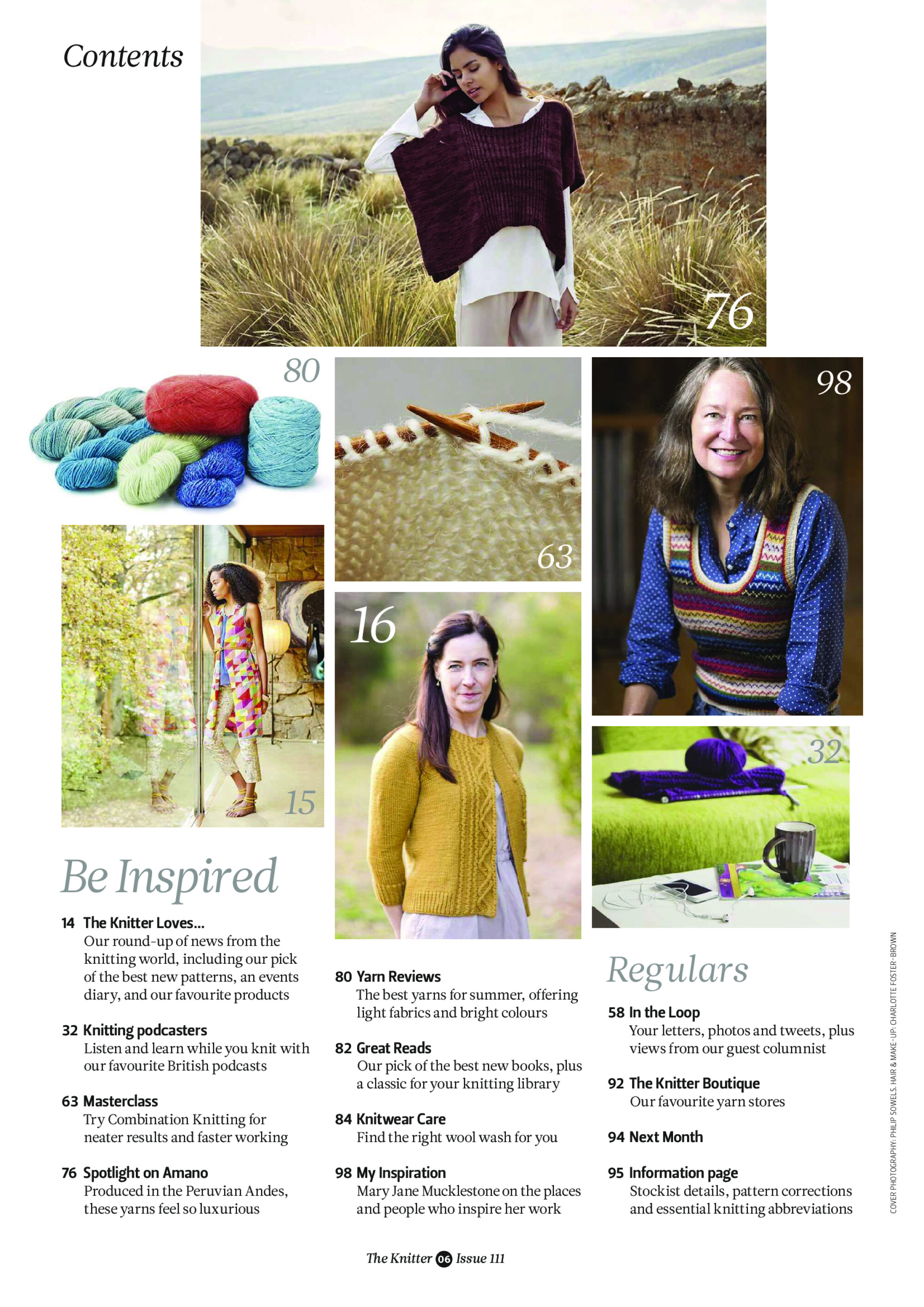 Contents

76

80

63

98

16

15

32

Be Inspired

14 The Knitter Loves...
Our round-up of news from the knitting world, including our pick of the best new patterns, an events diary, and our favourite products

32 Knitting podcasters
Listen and learn while you knit with our favourite British podcasts

63 Masterclass
Try Combination Knitting for neater results and faster working

76 Spotlight on Amano
Produced in the Peruvian Andes, these yarns feel so luxurious

80 Yarn Reviews
The best yarns for summer, offering light fabrics and bright colours

82 Great Reads
Our pick of the best new books, plus a classic for your knitting library

84 Knitwear Care
Find the right wool wash for you

98 My Inspiration
Mary Jane Mucklestone on the places and people who inspire her work

Regulars

58 In the Loop
Your letters, photos and tweets, plus views from our guest columnist

92 The Knitter Boutique
Our favourite yarn stores

94 Next Month

95 Information page
Stockist details, pattern corrections and essential knitting abbreviations

COVER PHOTOGRAPHY: PHILIP SOWELS. HAIR & MAKE-UP: CHARLOTTE FOSTER-BROWN

The Knitter 06 Issue 111